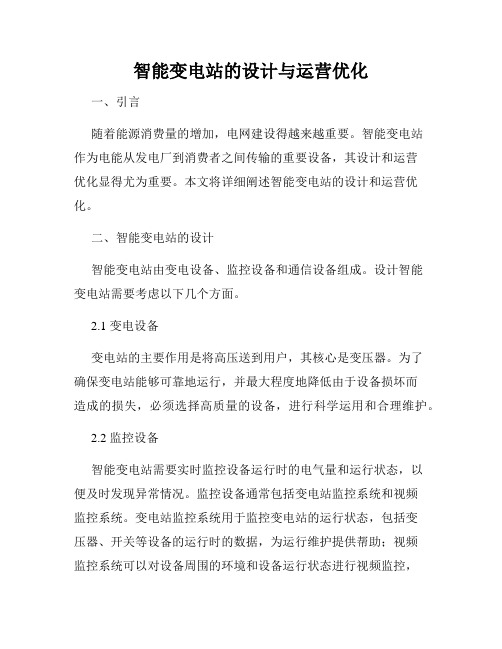 智能变电站的设计与运营优化

一、引言

随着能源消费量的增加，电网建设得越来越重要。智能变电站作为电能从发电厂到消费者之间传输的重要设备，其设计和运营优化显得尤为重要。本文将详细阐述智能变电站的设计和运营优化。

二、智能变电站的设计

智能变电站由变电设备、监控设备和通信设备组成。设计智能变电站需要考虑以下几个方面。

2.1 变电设备

变电站的主要作用是将高压送到用户，其核心是变压器。为了确保变电站能够可靠地运行，并最大程度地降低由于设备损坏而造成的损失，必须选择高质量的设备，进行科学运用和合理维护。

2.2 监控设备

智能变电站需要实时监控设备运行时的电气量和运行状态，以便及时发现异常情况。监控设备通常包括变电站监控系统和视频监控系统。变电站监控系统用于监控变电站的运行状态，包括变压器、开关等设备的运行时的数据，为运行维护提供帮助；视频监控系统可以对设备周围的环境和设备运行状态进行视频监控，